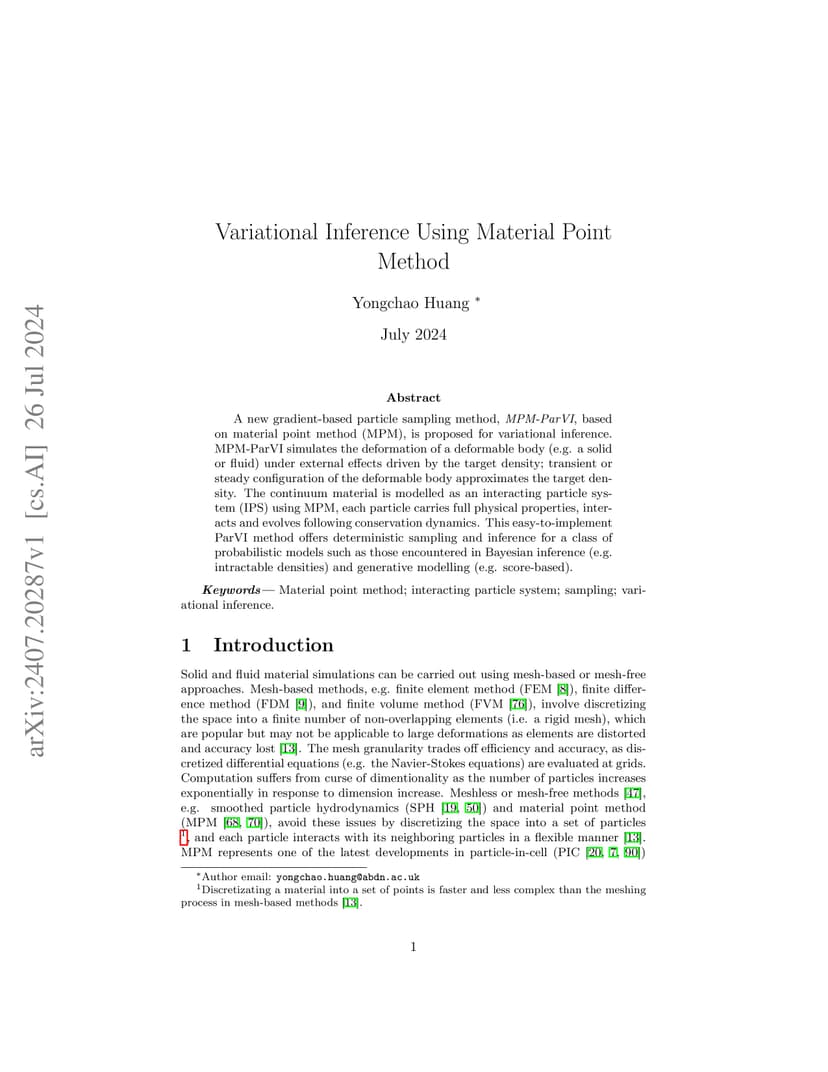 arXiv:2407.20287v1 [cs.AI] 26 Jul 2024

Variational Inference Using Material Point Method

Yongchao Huang *

July 2024

Abstract

A new gradient-based particle sampling method, MPM-ParVI, based on material point method (MPM), is proposed for variational inference. MPM-ParVI simulates the deformation of a deformable body (e.g. a solid or fluid) under external effects driven by the target density; transient or steady configuration of the deformable body approximates the target density. The continuum material is modelled as an interacting particle system (IPS) using MPM, each particle carries full physical properties, interacts and evolves following conservation dynamics. This easy-to-implement ParVI method offers deterministic sampling and inference for a class of probabilistic models such as those encountered in Bayesian inference (e.g. intractable densities) and generative modelling (e.g. score-based).

Keywords— Material point method; interacting particle system; sampling; variational inference.

1 Introduction

Solid and fluid material simulations can be carried out using mesh-based or mesh-free approaches. Mesh-based methods, e.g. finite element method (FEM [8]), finite difference method (FDM [9]), and finite volume method (FVM [76]), involve discretizing the space into a finite number of non-overlapping elements (i.e. a rigid mesh), which are popular but may not be applicable to large deformations as elements are distorted and accuracy lost [13]. The mesh granularity trades off efficiency and accuracy, as discretized differential equations (e.g. the Navier-Stokes equations) are evaluated at grids. Computation suffers from curse of dimentionality as the number of particles increases exponentially in response to dimension increase. Meshless or mesh-free methods [47], e.g. smoothed particle hydrodynamics (SPH [19, 50]) and material point method (MPM [68, 70]), avoid these issues by discretizing the space into a set of particles $^1$, and each particle interacts with its neighboring particles in a flexible manner [13]. MPM represents one of the latest developments in particle-in-cell (PIC [20, 7, 90])

*Author email: yongchao.huang@abdn.ac.uk
$^1$Discretizating a material into a set of points is faster and less complex than the meshing process in mesh-based methods [13].

1